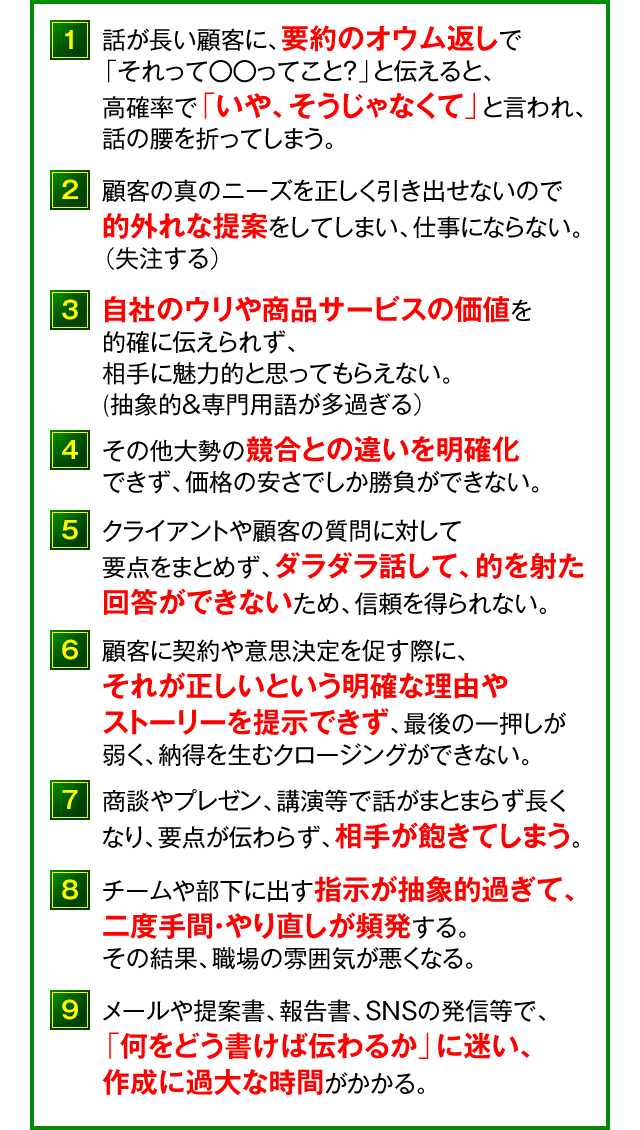 1 話が長い顧客に、要約のオウム返しで「それって〇〇ってこと?」と伝えると、高確率で「いや、そうじゃなくて」と言われ、話の腰を折ってしまう。

2 顧客の真のニーズを正しく引き出せないので的外れな提案をしてしまい、仕事にならない。（失注する）

3 自社のウリや商品サービスの価値を的確に伝えられず、相手に魅力的と思ってもらえない。(抽象的&専門用語が多過ぎる）

4 その他大勢の競合との違いを明確化できず、価格の安さでしか勝負ができない。

5 クライアントや顧客の質問に対して要点をまとめず、ダラダラ話して、的を射た回答ができないため、信頼を得られない。

6 顧客に契約や意思決定を促す際に、それが正しいという明確な理由やストーリーを提示できず、最後の一押しが弱く、納得を生むクロージングができない。

7 商談やプレゼン、講演等で話がまとまらず長くなり、要点が伝わらず、相手が飽きてしまう。

8 チームや部下に出す指示が抽象的過ぎて、二度手間・やり直しが頻発する。その結果、職場の雰囲気が悪くなる。

9 メールや提案書、報告書、SNSの発信等で、「何をどう書けば伝わるか」に迷い、作成に過大な時間がかかる。